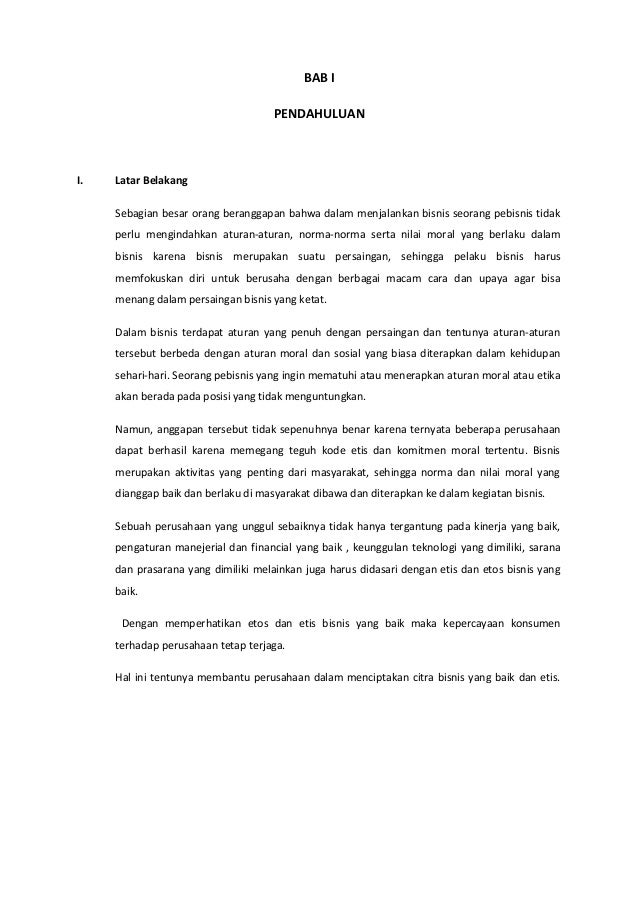 BAB I

PENDAHULUAN

I. Latar Belakang

Sebagian besar orang beranggapan bahwa dalam menjalankan bisnis seorang pebisnis tidak perlu mengindahkan aturan-aturan, norma-norma serta nilai moral yang berlaku dalam bisnis karena bisnis merupakan suatu persaingan, sehingga pelaku bisnis harus memfokuskan diri untuk berusaha dengan berbagai macam cara dan upaya agar bisa menang dalam persaingan bisnis yang ketat.

Dalam bisnis terdapat aturan yang penuh dengan persaingan dan tentunya aturan-aturan tersebut berbeda dengan aturan moral dan sosial yang biasa diterapkan dalam kehidupan sehari-hari. Seorang pebisnis yang ingin mematuhi atau menerapkan aturan moral atau etika akan berada pada posisi yang tidak menguntungkan.

Namun, anggapan tersebut tidak sepenuhnya benar karena ternyata beberapa perusahaan dapat berhasil karena memegang teguh kode etis dan komitmen moral tertentu. Bisnis merupakan aktivitas yang penting dari masyarakat, sehingga norma dan nilai moral yang dianggap baik dan berlaku di masyarakat dibawa dan diterapkan ke dalam kegiatan bisnis.

Sebuah perusahaan yang unggul sebaiknya tidak hanya tergantung pada kinerja yang baik, pengaturan manejerial dan financial yang baik , keunggulan teknologi yang dimiliki, sarana dan prasarana yang dimiliki melainkan juga harus didasari dengan etis dan etos bisnis yang baik.

Dengan memperhatikan etos dan etis bisnis yang baik maka kepercayaan konsumen terhadap perusahaan tetap terjaga.

Hal ini tentunya membantu perusahaan dalam menciptakan citra bisnis yang baik dan etis.